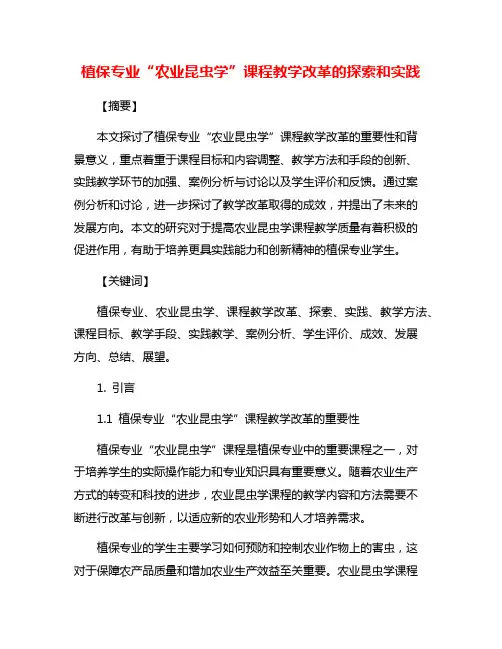 植保专业“农业昆虫学”课程教学改革的探索和实践

【摘要】

本文探讨了植保专业“农业昆虫学”课程教学改革的重要性和背景意义，重点着重于课程目标和内容调整、教学方法和手段的创新、实践教学环节的加强、案例分析与讨论以及学生评价和反馈。通过案例分析和讨论，进一步探讨了教学改革取得的成效，并提出了未来的发展方向。本文的研究对于提高农业昆虫学课程教学质量有着积极的促进作用，有助于培养更具实践能力和创新精神的植保专业学生。

【关键词】

植保专业、农业昆虫学、课程教学改革、探索、实践、教学方法、课程目标、教学手段、实践教学、案例分析、学生评价、成效、发展方向、总结、展望。

1. 引言

1.1 植保专业“农业昆虫学”课程教学改革的重要性

植保专业“农业昆虫学”课程是植保专业中的重要课程之一，对于培养学生的实际操作能力和专业知识具有重要意义。随着农业生产方式的转变和科技的进步，农业昆虫学课程的教学内容和方法需要不断进行改革与创新，以适应新的农业形势和人才培养需求。

植保专业的学生主要学习如何预防和控制农业作物上的害虫，这对于保障农产品质量和增加农业生产效益至关重要。农业昆虫学课程